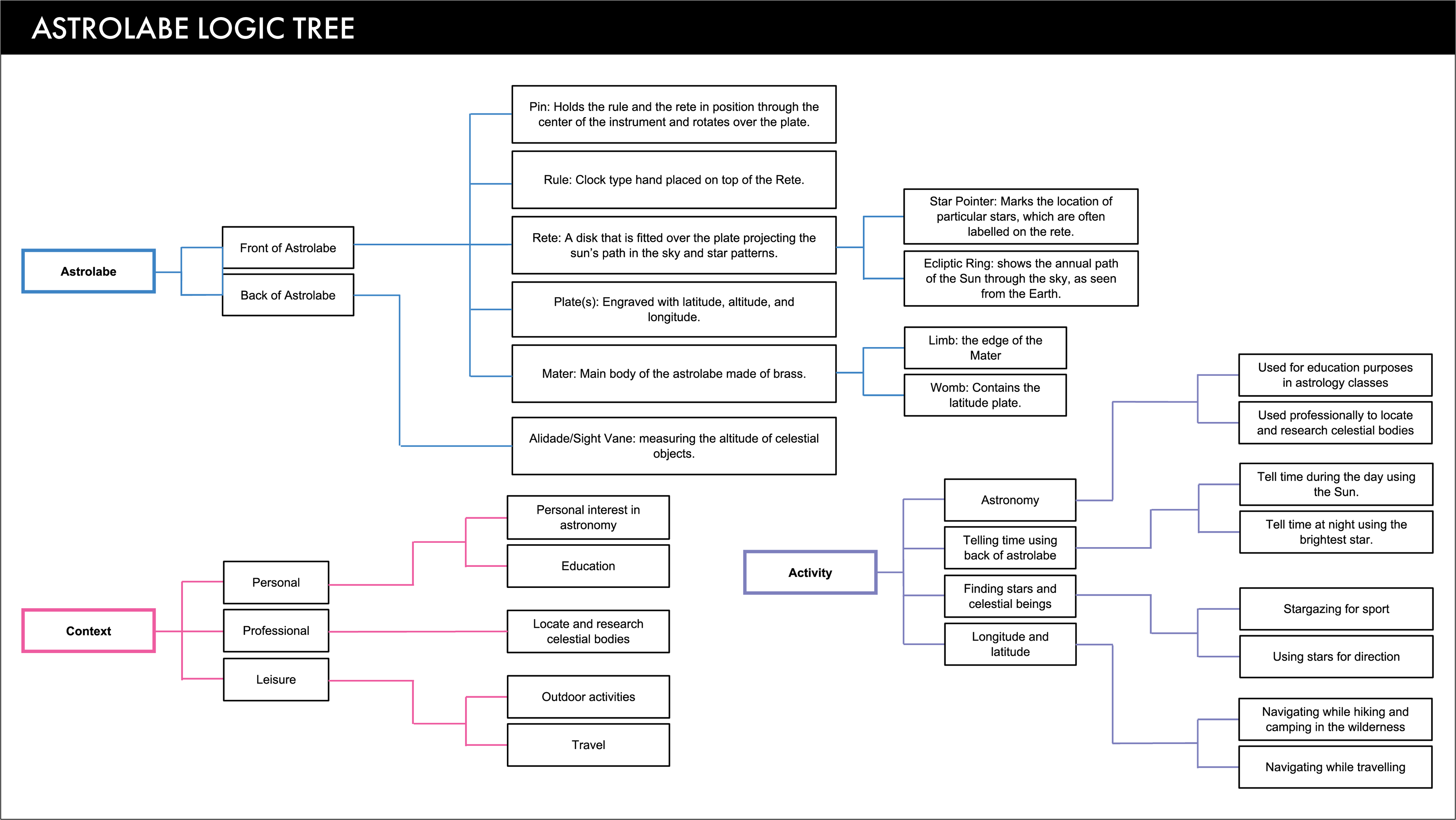 ASTROLABE LOGIC TREE

Astrolabe

Front of Astrolabe

Back of Astrolabe

Pin: Holds the rule and the rete in position through the center of the instrument and rotates over the plate.

Rule: Clock type hand placed on top of the Rete.

Rete: A disk that is fitted over the plate projecting the sun's path in the sky and star patterns.

Plate(s): Engraved with latitude, altitude, and longitude.

Mater: Main body of the astrolabe made of brass.

Alidade/Sight Vane: measuring the altitude of celestial objects.

Star Pointer: Marks the location of particular stars, which are often labelled on the rete.

Ecliptic Ring: shows the annual path of the Sun through the sky, as seen from the Earth.

Limb: the edge of the Mater

Womb: Contains the latitude plate.

Context

Personal

Professional

Leisure

Personal interest in astronomy

Education

Locate and research celestial bodies

Outdoor activities

Travel

Activity

Astronomy

Telling time using back of astrolabe

Finding stars and celestial beings

Longitude and latitude

Used for education purposes in astrology classes

Used professionally to locate and research celestial bodies

Tell time during the day using the Sun.

Tell time at night using the brightest star.

Stargazing for sport

Using stars for direction

Navigating while hiking and camping in the wilderness

Navigating while travelling